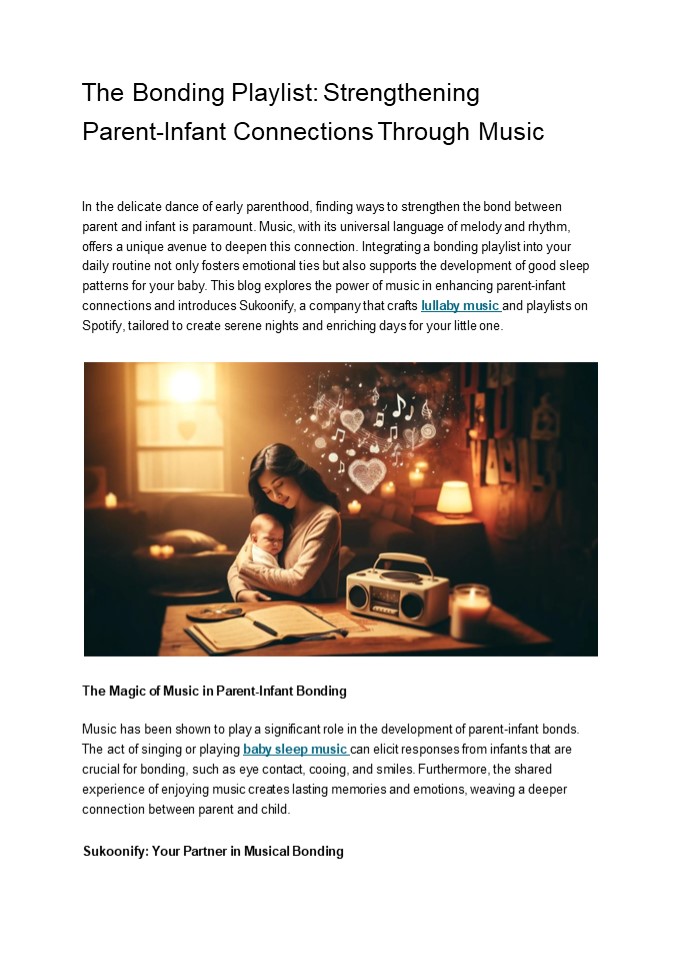 The Bonding Playlist: Strengthening Parent-Infant Connections Through Music

In the delicate dance of early parenthood, finding ways to strengthen the bond between parent and infant is paramount. Music, with its universal language of melody and rhythm, offers a unique avenue to deepen this connection. Integrating a bonding playlist into your daily routine not only fosters emotional ties but also supports the development of good sleep patterns for your baby. This blog explores the power of music in enhancing parent-infant connections and introduces Sukoonify, a company that crafts lullaby music and playlists on Spotify, tailored to create serene nights and enriching days for your little one.

The Magic of Music in Parent-Infant Bonding

Music has been shown to play a significant role in the development of parent-infant bonds. The act of singing or playing baby sleep music can elicit responses from infants that are crucial for bonding, such as eye contact, cooing, and smiles. Furthermore, the shared experience of enjoying music creates lasting memories and emotions, weaving a deeper connection between parent and child.

Sukoonify: Your Partner in Musical Bonding